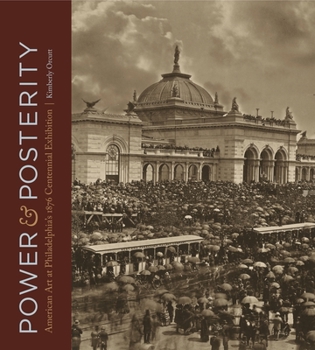 POWER & POSTERITY

American Art at Philadelphia's 1876 Centennial Exhibition | Kimberly Orcutt